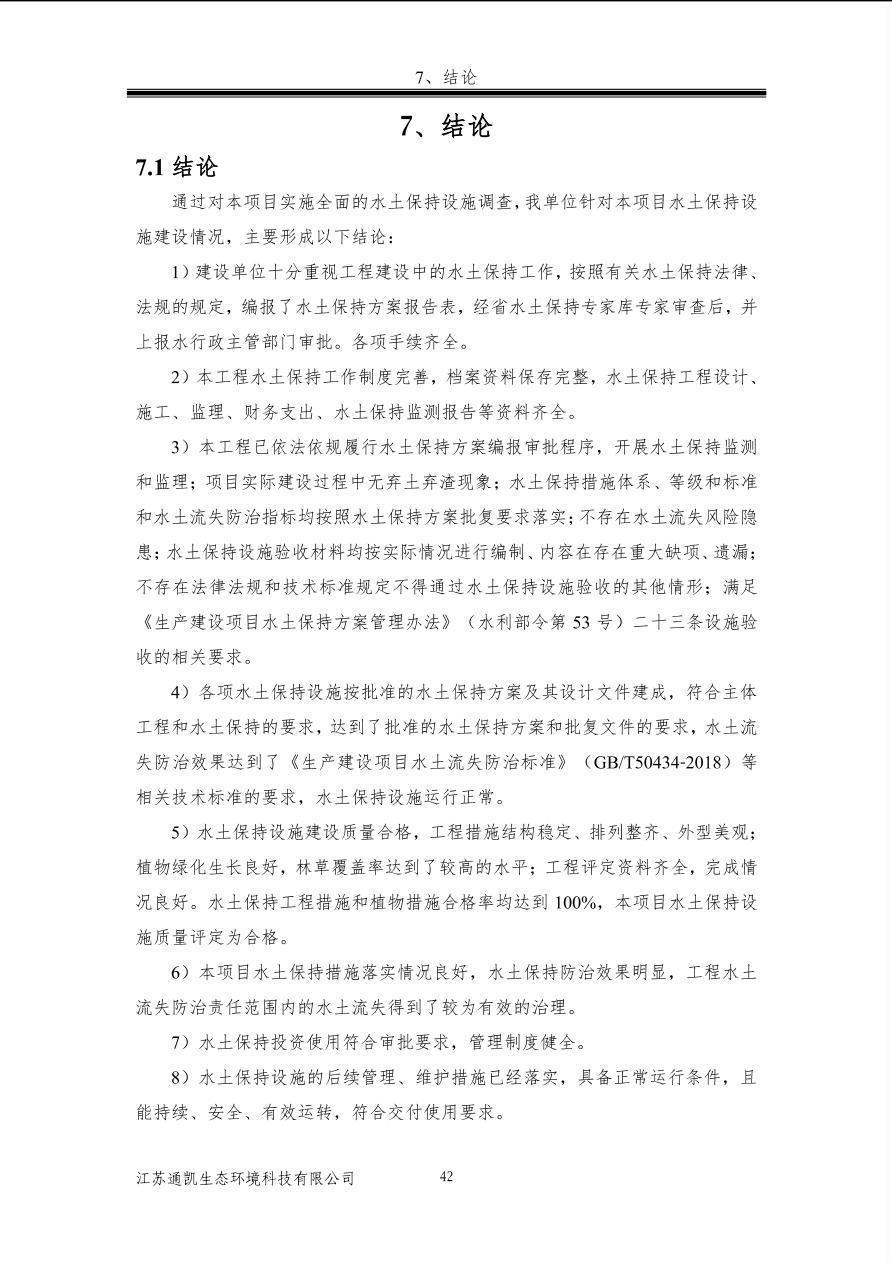 7、结论

7、结论

7.1结论

通过对本项目实施全面的水土保持设施调查，我单位针对本项目水土保持设施建设情况，主要形成以下结论：

1）建设单位十分重视工程建设中的水土保持工作，按照有关水土保持法律、法规的规定，编报了水土保持方案报告表，经省水土保持专家库专家审查后，并上报水行政主管部门审批。各项手续齐全。

2）本工程水土保持工作制度完善，档案资料保存完整，水土保持工程设计、施工、监理、财务支出、水土保持监测报告等资料齐全。

3）本工程已依法依规履行水土保持方案编报审批程序，开展水土保持监测和监理；项目实际建设过程中无弃土弃渣现象；水土保持措施体系、等级和标准和水土流失防治指标均按照水土保持方案批复要求落实；不存在水土流失风险隐患；水土保持设施验收材料均按实际情况进行编制、内容在存在重大缺项、遗漏；不存在法律法规和技术标准规定不得通过水土保持设施验收的其他情形；满足《生产建设项目水土保持方案管理办法》（水利部令第53号）二十三条设施验收的相关要求。

4）各项水土保持设施按批准的水土保持方案及其设计文件建成，符合主体工程和水土保持的要求，达到了批准的水土保持方案和批复文件的要求，水土流失防治效果达到了《生产建设项目水土流失防治标准》（GB/T50434-2018）等相关技术标准的要求，水土保持设施运行正常。

5）水土保持设施建设质量合格，工程措施结构稳定、排列整齐、外型美观；植物绿化生长良好，林草覆盖率达到了较高的水平；工程评定资料齐全，完成情况良好。水土保持工程措施和植物措施合格率均达到100%，本项目水土保持设施质量评定为合格。

6）本项目水土保持措施落实情况良好，水土保持防治效果明显，工程水土流失防治责任范围内的水土流失得到了较为有效的治理。

7）水土保持投资使用符合审批要求，管理制度健全。

8）水土保持设施的后续管理、维护措施已经落实，具备正常运行条件，且能持续、安全、有效运转，符合交付使用要求。

江苏通凯生态环境科技有限公司 42